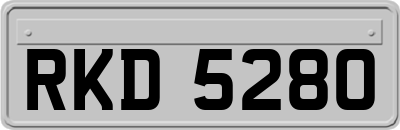 RKD 5280